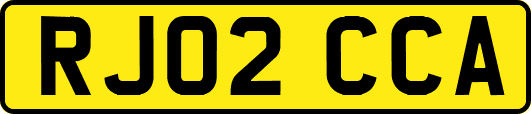 RJ02 CCA